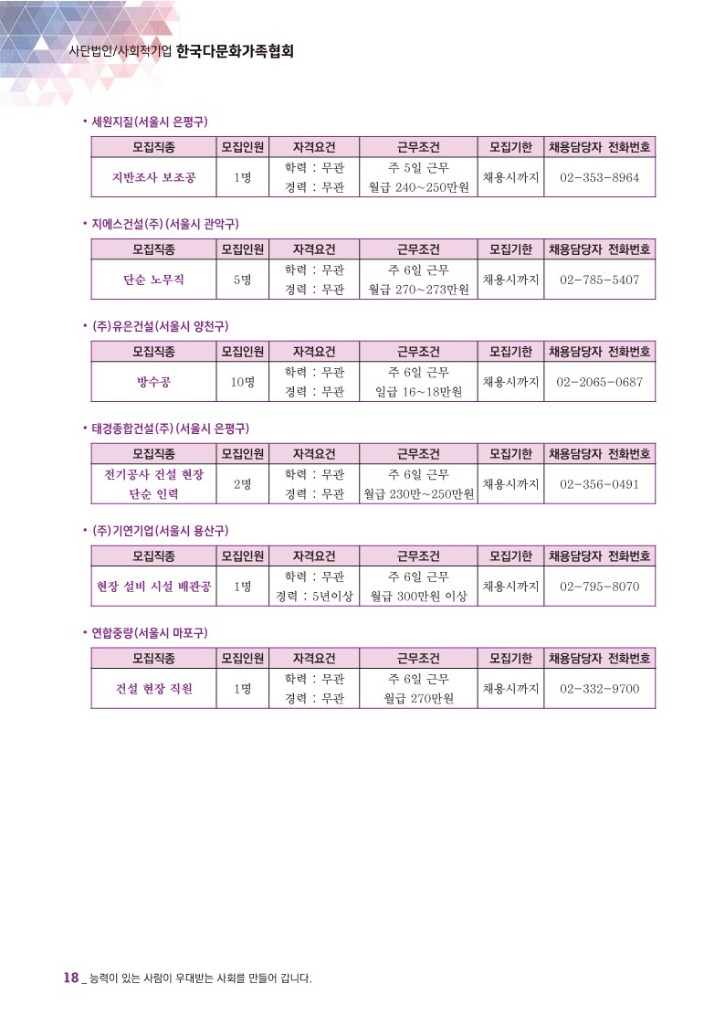 사단법인/사회적기업 한국다문화가족협회

• 세원지질(서울시 은평구)

| 모집직종 | 모집인원 | 자격요건 | 근무조건 | 모집기한 | 채용담당자 전화번호 |
|---|---|---|---|---|---|
| 지반조사 보조공 | 1명 | 학력 : 무관 경력 : 무관 | 주 5일 근무 월급 240~250만원 | 채용시까지 | 02-353-8964 |

• 지에스건설(주)(서울시 관악구)

| 모집직종 | 모집인원 | 자격요건 | 근무조건 | 모집기한 | 채용담당자 전화번호 |
|---|---|---|---|---|---|
| 단순 노무직 | 5명 | 학력 : 무관 경력 : 무관 | 주 6일 근무 월급 270~273만원 | 채용시까지 | 02-785-5407 |

• (주)유은건설(서울시 양천구)

| 모집직종 | 모집인원 | 자격요건 | 근무조건 | 모집기한 | 채용담당자 전화번호 |
|---|---|---|---|---|---|
| 방수공 | 10명 | 학력 : 무관 경력 : 무관 | 주 6일 근무 일급 16~18만원 | 채용시까지 | 02-2065-0687 |

• 태경종합건설(주)(서울시 은평구)

| 모집직종 | 모집인원 | 자격요건 | 근무조건 | 모집기한 | 채용담당자 전화번호 |
|---|---|---|---|---|---|
| 전기공사 건설 현장 단순 인력 | 2명 | 학력 : 무관 경력 : 무관 | 주 6일 근무 월급 230만~250만원 | 채용시까지 | 02-356-0491 |

• (주)기연기업(서울시 용산구)

| 모집직종 | 모집인원 | 자격요건 | 근무조건 | 모집기한 | 채용담당자 전화번호 |
|---|---|---|---|---|---|
| 현장 설비 시설 배관공 | 1명 | 학력 : 무관 경력 : 5년이상 | 주 6일 근무 월급 300만원 이상 | 채용시까지 | 02-795-8070 |

• 연합중량(서울시 마포구)

| 모집직종 | 모집인원 | 자격요건 | 근무조건 | 모집기한 | 채용담당자 전화번호 |
|---|---|---|---|---|---|
| 건설 현장 직원 | 1명 | 학력 : 무관 경력 : 무관 | 주 6일 근무 월급 270만원 | 채용시까지 | 02-332-9700 |

18 _ 능력이 있는 사람이 우대받는 사회를 만들어 갑니다.